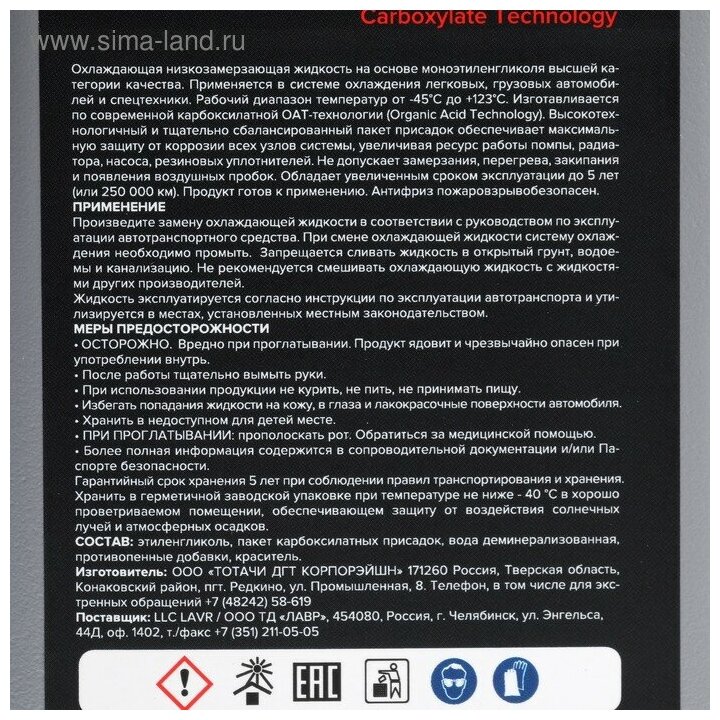 Carboxylate Technology

Охлаждающая низкозамерзающая жидкость на основе моноэтиленгликоля высшей категории качества. Применяется в системе охлаждения легковых, грузовых автомобилей и спецтехники. Рабочий диапазон температур от -45°С до +123°С. Изготавливается по современной карбоксилатной ОАТ-технологии (Organic Acid Technology). Высокотехнологичный и тщательно сбалансированный пакет присадок обеспечивает максимальную защиту от коррозии всех узлов системы, увеличивая ресурс работы помпы, радиатора, насоса, резиновых уплотнителей. Не допускает замерзания, перегрева, закипания и появления воздушных пробок. Обладает увеличенным сроком эксплуатации до 5 лет (или 250 000 км). Продукт готов к применению. Антифриз пожаровзрывобезопасен.

ПРИМЕНЕНИЕ

Произведите замену охлаждающей жидкости в соответствии с руководством по эксплуатации автотранспортного средства. При смене охлаждающей жидкости систему охлаждения необходимо промыть. Запрещается сливать жидкость в открытый грунт, водоемы и канализацию. Не рекомендуется смешивать охлаждающую жидкость с жидкостями других производителей.

Жидкость эксплуатируется согласно инструкции по эксплуатации автотранспорта и утилизируется в местах, установленных местным законодательством.

МЕРЫ ПРЕДОСТОРОЖНОСТИ

• ОСТОРОЖНО. Вредно при проглатывании. Продукт ядовит и чрезвычайно опасен при употреблении внутрь.
• После работы тщательно вымыть руки.
• При использовании продукции не курить, не пить, не принимать пищу.
• Избегать попадания жидкости на кожу, в глаза и лакокрасочные поверхности автомобиля.
• Хранить в недоступном для детей месте.
• ПРИ ПРОГЛАТЫВАНИИ: прополоскать рот. Обратиться за медицинской помощью.
• Более полная информация содержится в сопроводительной документации и/или Паспорте безопасности.

Гарантийный срок хранения 5 лет при соблюдении правил транспортирования и хранения. Хранить в герметичной заводской упаковке при температуре не ниже - 40 °С в хорошо проветриваемом помещении, обеспечивающем защиту от воздействия солнечных лучей и атмосферных осадков.

СОСТАВ: этиленгликоль, пакет карбоксилатных присадок, вода деминерализованная, противопенные добавки, краситель.

Изготовитель: ООО «ТОТАЧИ ДГТ КОРПОРЭЙШН» 171260 Россия, Тверская область, Конаковский район, пгт. Редкино, ул. Промышленная, 8. Телефон, в том числе для экстренных обращений +7 (48242) 58-619

Поставщик: LLC LAVR / ООО ТД «ЛАВР», 454080, Россия, г. Челябинск, ул. Энгельса, 44Д, оф. 1402, т./факс +7 (351) 211-05-05

EAC

www.sima-land.ru